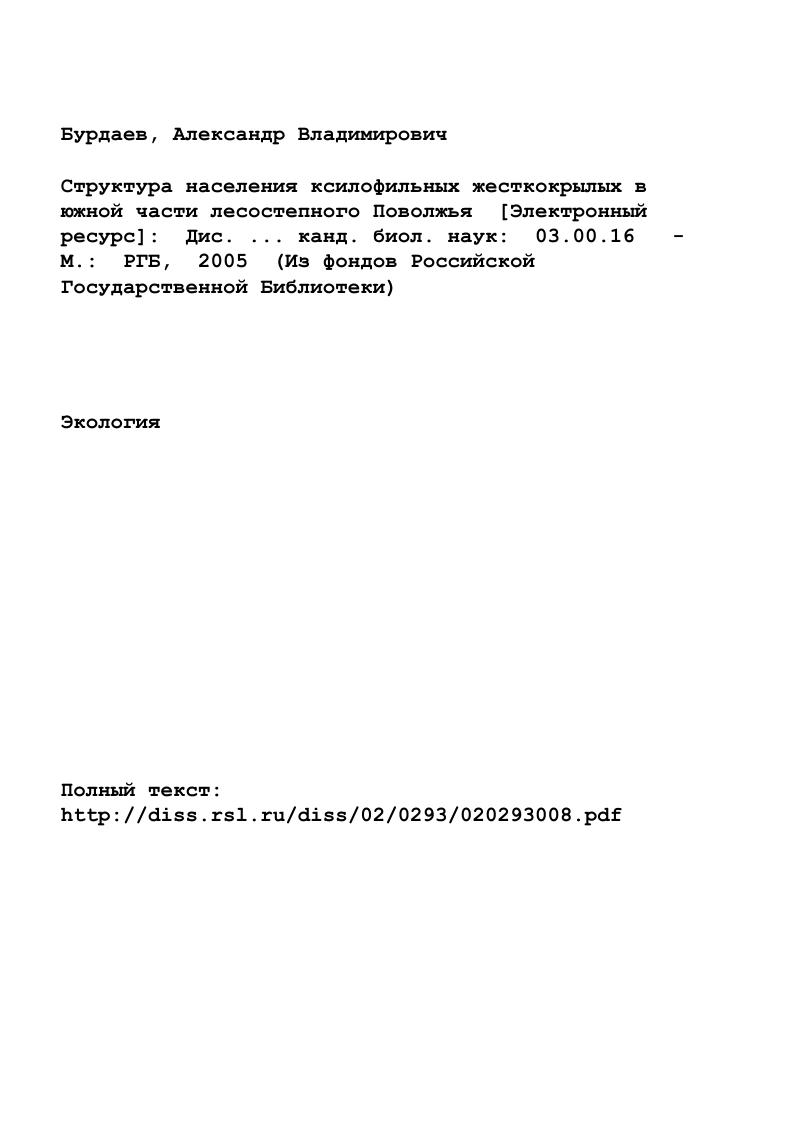 Бурдаев, Александр Владимирович

Структура населения ксилофильных жесткокрылых в южной части лесостепного Поволжья [Электронный ресурс]: Дис. ... канд. биол. наук: 03.00.16 - М.: РГБ, 2005 (Из фондов Российской Государственной Библиотеки)

Экология

Полный текст:
http://diss.rsl.ru/diss/02/0293/020293008.pdf